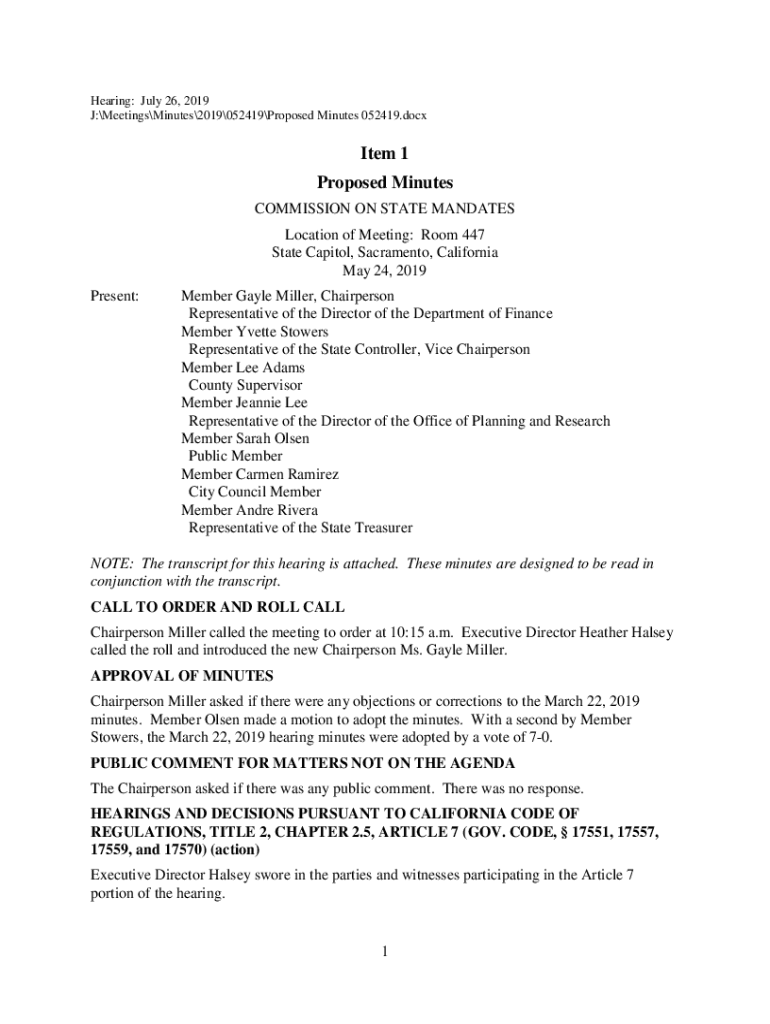 Hearing: July 26, 2019
J:\Meetings\Minutes\2019\052419\Proposed Minutes 052419.docx

Item 1

Proposed Minutes

COMMISSION ON STATE MANDATES

Location of Meeting: Room 447
State Capitol, Sacramento, California
May 24, 2019

Present: Member Gayle Miller, Chairperson
Representative of the Director of the Department of Finance
Member Yvette Stowers
Representative of the State Controller, Vice Chairperson
Member Lee Adams
County Supervisor
Member Jeannie Lee
Representative of the Director of the Office of Planning and Research
Member Sarah Olsen
Public Member
Member Carmen Ramirez
City Council Member
Member Andre Rivera
Representative of the State Treasurer

NOTE: The transcript for this hearing is attached. These minutes are designed to be read in conjunction with the transcript.

CALL TO ORDER AND ROLL CALL

Chairperson Miller called the meeting to order at 10:15 a.m. Executive Director Heather Halsey called the roll and introduced the new Chairperson Ms. Gayle Miller.

APPROVAL OF MINUTES

Chairperson Miller asked if there were any objections or corrections to the March 22, 2019 minutes. Member Olsen made a motion to adopt the minutes. With a second by Member Stowers, the March 22, 2019 hearing minutes were adopted by a vote of 7-0.

PUBLIC COMMENT FOR MATTERS NOT ON THE AGENDA

The Chairperson asked if there was any public comment. There was no response.

HEARINGS AND DECISIONS PURSUANT TO CALIFORNIA CODE OF REGULATIONS, TITLE 2, CHAPTER 2.5, ARTICLE 7 (GOV. CODE, § 17551, 17557, 17559, and 17570) (action)

Executive Director Halsey swore in the parties and witnesses participating in the Article 7 portion of the hearing.

1